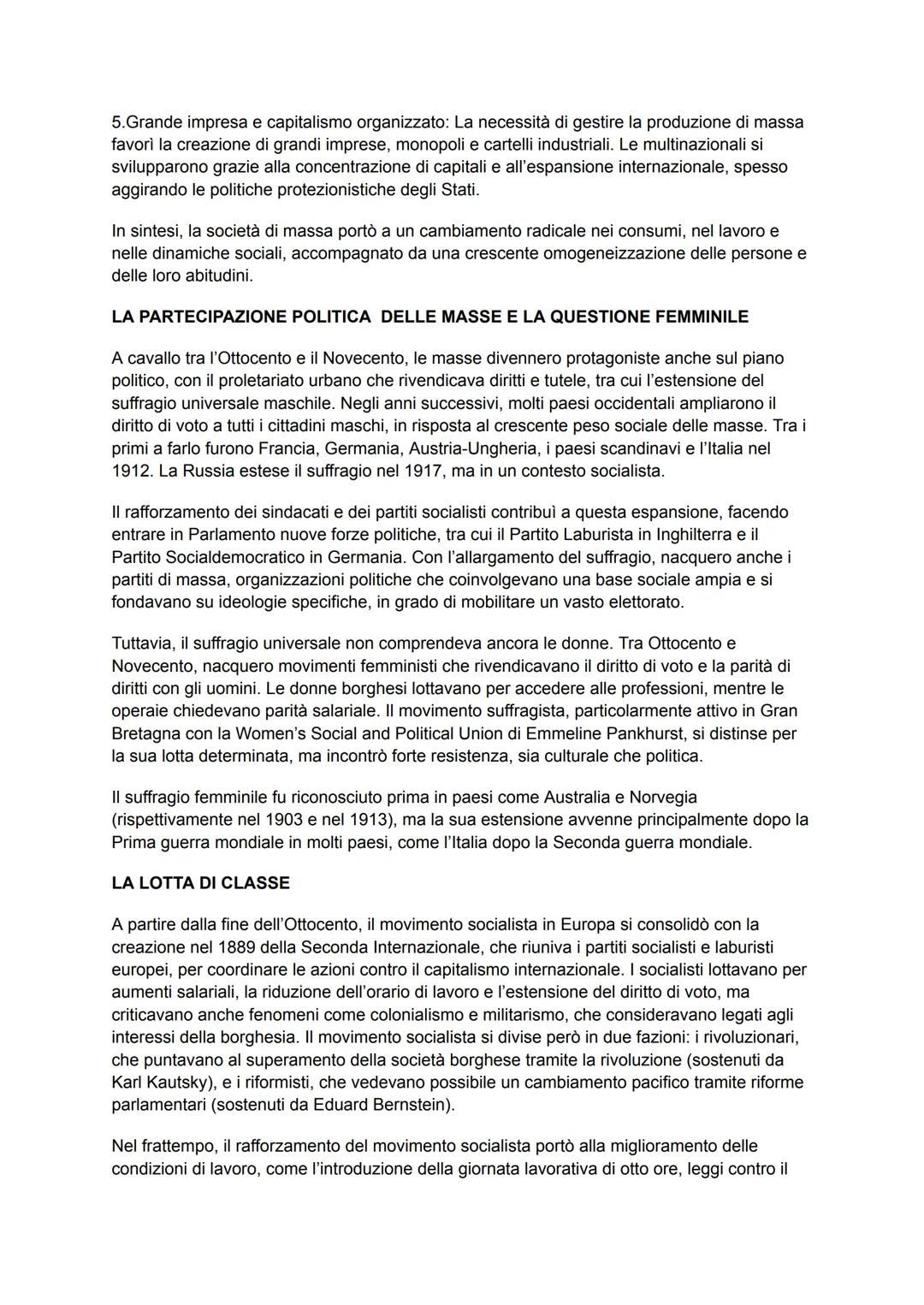 5.Grande impresa e capitalismo organizzato: La necessità di gestire la produzione di massa favorì la creazione di grandi imprese, monopoli e cartelli industriali. Le multinazionali si svilupparono grazie alla concentrazione di capitali e all'espansione internazionale, spesso aggirando le politiche protezionistiche degli Stati.

In sintesi, la società di massa portò a un cambiamento radicale nei consumi, nel lavoro e nelle dinamiche sociali, accompagnato da una crescente omogeneizzazione delle persone e delle loro abitudini.

LA PARTECIPAZIONE POLITICA DELLE MASSE E LA QUESTIONE FEMMINILE

A cavallo tra l'Ottocento e il Novecento, le masse divennero protagoniste anche sul piano politico, con il proletariato urbano che rivendicava diritti e tutele, tra cui l'estensione del suffragio universale maschile. Negli anni successivi, molti paesi occidentali ampliarono il diritto di voto a tutti i cittadini maschi, in risposta al crescente peso sociale delle masse. Tra i primi a farlo furono Francia, Germania, Austria-Ungheria, i paesi scandinavi e l'Italia nel 1912. La Russia estese il suffragio nel 1917, ma in un contesto socialista.

Il rafforzamento dei sindacati e dei partiti socialisti contribuì a questa espansione, facendo entrare in Parlamento nuove forze politiche, tra cui il Partito Laburista in Inghilterra e il Partito Socialdemocratico in Germania. Con l'allargamento del suffragio, nacquero anche i partiti di massa, organizzazioni politiche che coinvolgevano una base sociale ampia e si fondavano su ideologie specifiche, in grado di mobilitare un vasto elettorato.

Tuttavia, il suffragio universale non comprendeva ancora le donne. Tra Ottocento e Novecento, nacquero movimenti femministi che rivendicavano il diritto di voto e la parità di diritti con gli uomini. Le donne borghesi lottavano per accedere alle professioni, mentre le operaie chiedevano parità salariale. Il movimento suffragista, particolarmente attivo in Gran Bretagna con la Women's Social and Political Union di Emmeline Pankhurst, si distinse per la sua lotta determinata, ma incontrò forte resistenza, sia culturale che politica.

Il suffragio femminile fu riconosciuto prima in paesi come Australia e Norvegia (rispettivamente nel 1903 e nel 1913), ma la sua estensione avvenne principalmente dopo la Prima guerra mondiale in molti paesi, come l'Italia dopo la Seconda guerra mondiale.

LA LOTTA DI CLASSE

A partire dalla fine dell'Ottocento, il movimento socialista in Europa si consolidò con la creazione nel 1889 della Seconda Internazionale, che riuniva i partiti socialisti e laburisti europei, per coordinare le azioni contro il capitalismo internazionale. I socialisti lottavano per aumenti salariali, la riduzione dell'orario di lavoro e l'estensione del diritto di voto, ma criticavano anche fenomeni come colonialismo e militarismo, che consideravano legati agli interessi della borghesia. Il movimento socialista si divise però in due fazioni: i rivoluzionari, che puntavano al superamento della società borghese tramite la rivoluzione (sostenuti da Karl Kautsky), e i riformisti, che vedevano possibile un cambiamento pacifico tramite riforme parlamentari (sostenuti da Eduard Bernstein).

Nel frattempo, il rafforzamento del movimento socialista portò alla miglioramento delle condizioni di lavoro, come l'introduzione della giornata lavorativa di otto ore, leggi contro il